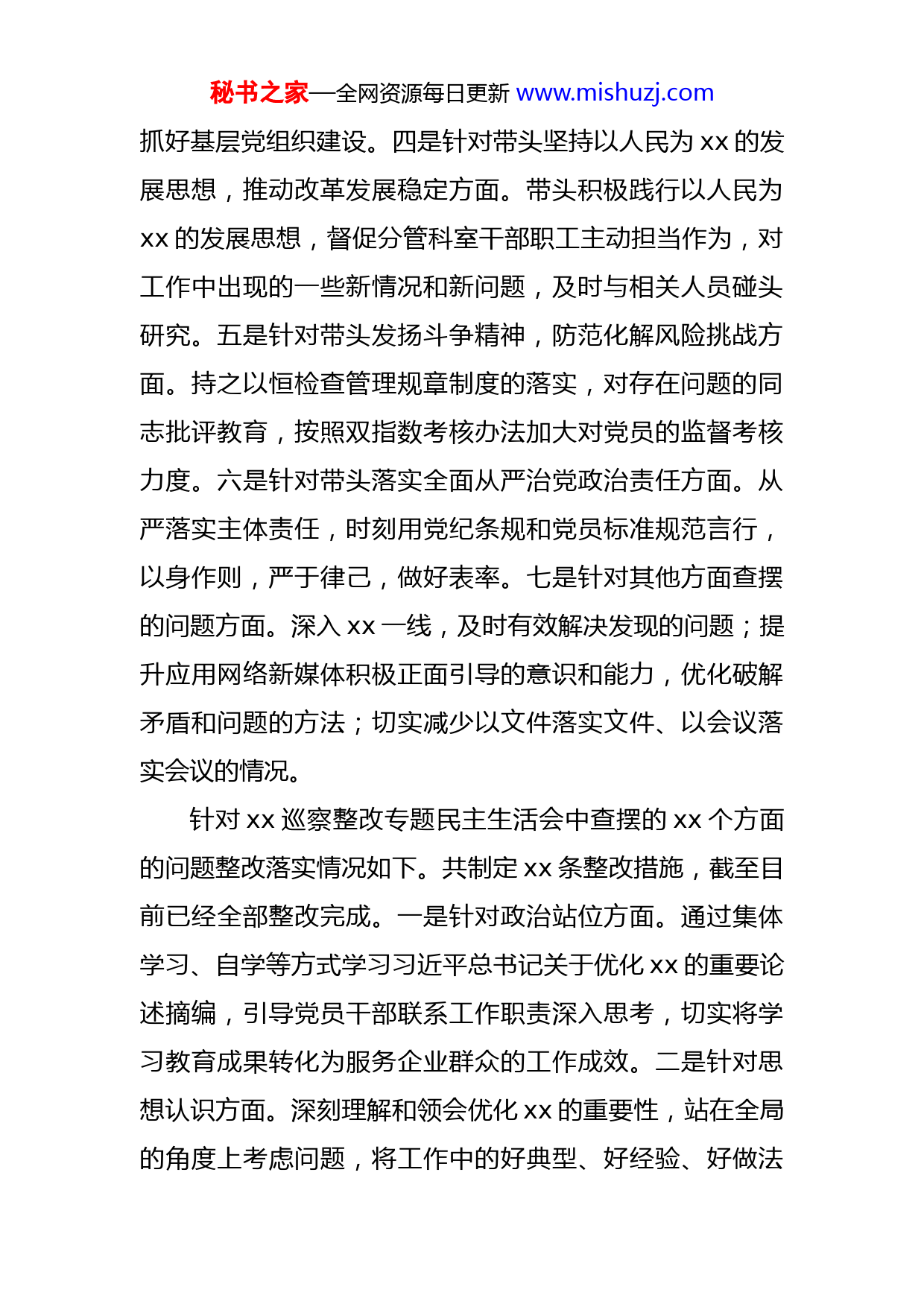 秘书之家—全网资源每日更新 www.mishuzj.com

抓好基层党组织建设。四是针对带头坚持以人民为 xx 的发展思想，推动改革发展稳定方面。带头积极践行以人民为 xx 的发展思想，督促分管科室干部职工主动担当作为，对工作中出现的一些新情况和新问题，及时与相关人员碰头研究。五是针对带头发扬斗争精神，防范化解风险挑战方面。持之以恒检查管理规章制度的落实，对存在问题的同志批评教育，按照双指数考核办法加大对党员的监督考核力度。六是针对带头落实全面从严治党政治责任方面。从严落实主体责任，时刻用党纪条规和党员标准规范言行，以身作则，严于律己，做好表率。七是针对其他方面查摆的问题方面。深入 xx 一线，及时有效解决发现的问题；提升应用网络新媒体积极正面引导的意识和能力，优化破解矛盾和问题的方法；切实减少以文件落实文件、以会议落实会议的情况。

针对 xx 巡察整改专题民主生活会中查摆的 xx 个方面的问题整改落实情况如下。共制定 xx 条整改措施，截至目前已经全部整改完成。一是针对政治站位方面。通过集体学习、自学等方式学习习近平总书记关于优化 xx 的重要论述摘编，引导党员干部联系工作职责深入思考，切实将学习教育成果转化为服务企业群众的工作成效。二是针对思想认识方面。深刻理解和领会优化 xx 的重要性，站在全局的角度上考虑问题，将工作中的好典型、好经验、好做法